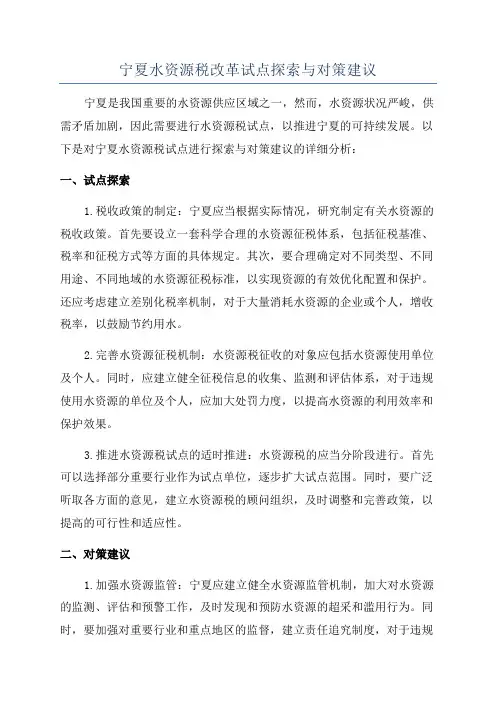 宁夏水资源税改革试点探索与对策建议

宁夏是我国重要的水资源供应区域之一，然而，水资源状况严峻，供需矛盾加剧，因此需要进行水资源税试点，以推进宁夏的可持续发展。以下是对宁夏水资源税试点进行探索与对策建议的详细分析：

一、试点探索

1.税收政策的制定：宁夏应当根据实际情况，研究制定有关水资源的税收政策。首先要设立一套科学合理的水资源征税体系，包括征税基准、税率和征税方式等方面的具体规定。其次，要合理确定对不同类型、不同用途、不同地域的水资源征税标准，以实现资源的有效优化配置和保护。还应考虑建立差别化税率机制，对于大量消耗水资源的企业或个人，增收税率，以鼓励节约用水。

2.完善水资源征税机制：水资源税征收的对象应包括水资源使用单位及个人。同时，应建立健全征税信息的收集、监测和评估体系，对于违规使用水资源的单位及个人，应加大处罚力度，以提高水资源的利用效率和保护效果。

3.推进水资源税试点的适时推进：水资源税的应当分阶段进行。首先可以选择部分重要行业作为试点单位，逐步扩大试点范围。同时，要广泛听取各方面的意见，建立水资源税的顾问组织，及时调整和完善政策，以提高的可行性和适应性。

二、对策建议

1.加强水资源监管：宁夏应建立健全水资源监管机制，加大对水资源的监测、评估和预警工作，及时发现和预防水资源的超采和滥用行为。同时，要加强对重要行业和重点地区的监督，建立责任追究制度，对于违规